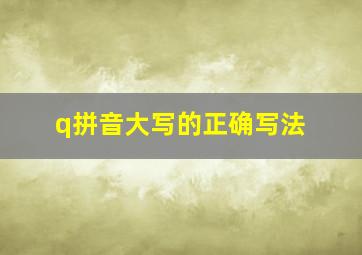 q拼音大写的正确写法